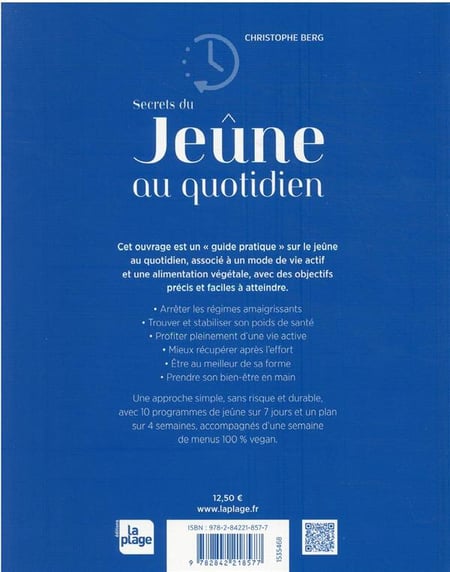 CHRISTOPHE BERG

Secrets du
Jeûne
au quotidien

Cet ouvrage est un « guide pratique » sur le jeûne au quotidien, associé à un mode de vie actif et une alimentation végétale, avec des objectifs précis et faciles à atteindre.

• Arrêter les régimes amaigrissants
• Trouver et stabiliser son poids de santé
• Profiter pleinement d'une vie active
• Mieux récupérer après l'effort
• Être au meilleur de sa forme
• Prendre son bien-être en main

Une approche simple, sans risque et durable, avec 10 programmes de jeûne sur 7 jours et un plan sur 4 semaines, accompagnés d'une semaine de menus 100 % vegan.

12,50 €
www.laplage.fr

éditions
la plage

ISBN : 978-2-84221-857-7
9 782842 218577
1535468